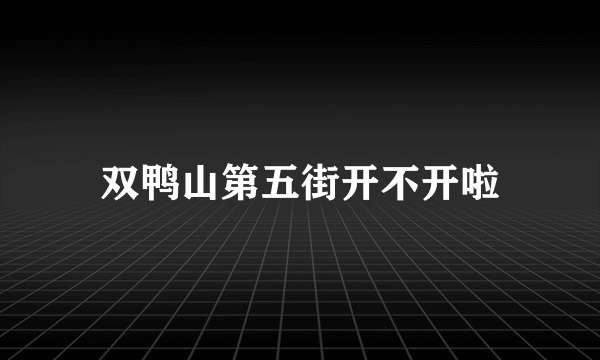 双鸭山第五街开不开啦